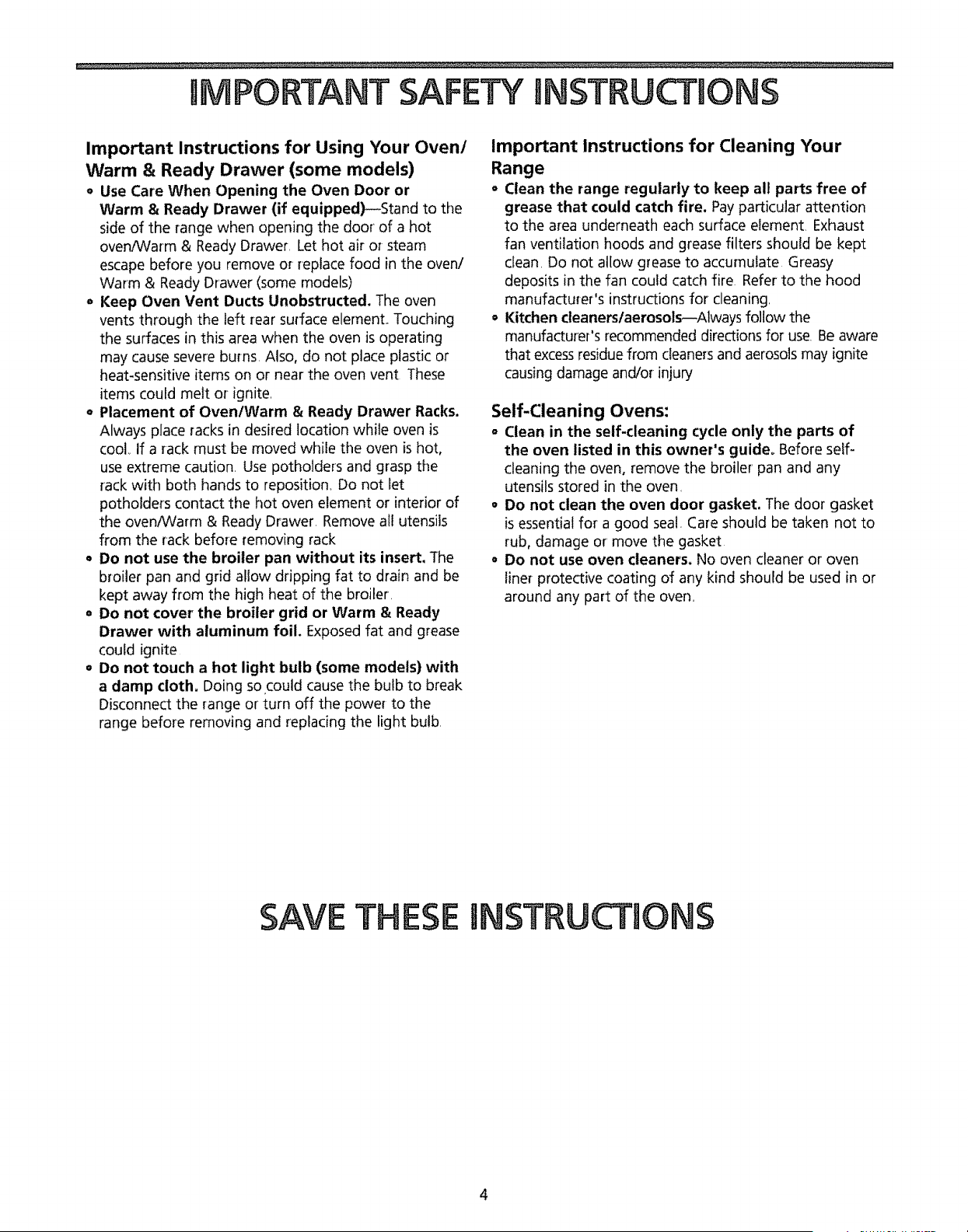 IMPORTANT SAFETY INSTRUCTIONS

Important Instructions for Using Your Oven/ Warm & Ready Drawer (some models)

• Use Care When Opening the Oven Door or Warm & Ready Drawer (if equipped)—Stand to the side of the range when opening the door of a hot oven/Warm & Ready Drawer. Let hot air or steam escape before you remove or replace food in the oven/ Warm & Ready Drawer (some models)
• Keep Oven Vent Ducts Unobstructed. The oven vents through the left rear surface element. Touching the surfaces in this area when the oven is operating may cause severe burns. Also, do not place plastic or heat-sensitive items on or near the oven vent. These items could melt or ignite.
• Placement of Oven/Warm & Ready Drawer Racks. Always place racks in desired location while oven is cool. If a rack must be moved while the oven is hot, use extreme caution. Use potholders and grasp the rack with both hands to reposition. Do not let potholders contact the hot oven element or interior of the oven/Warm & Ready Drawer. Remove all utensils from the rack before removing rack
• Do not use the broiler pan without its insert. The broiler pan and grid allow dripping fat to drain and be kept away from the high heat of the broiler.
• Do not cover the broiler grid or Warm & Ready Drawer with aluminum foil. Exposed fat and grease could ignite
• Do not touch a hot light bulb (some models) with a damp cloth. Doing so could cause the bulb to break Disconnect the range or turn off the power to the range before removing and replacing the light bulb.

Important Instructions for Cleaning Your Range

• Clean the range regularly to keep all parts free of grease that could catch fire. Pay particular attention to the area underneath each surface element. Exhaust fan ventilation hoods and grease filters should be kept clean. Do not allow grease to accumulate. Greasy deposits in the fan could catch fire. Refer to the hood manufacturer's instructions for cleaning.
• Kitchen cleaners/aerosols—Always follow the manufacturer's recommended directions for use. Be aware that excess residue from cleaners and aerosols may ignite causing damage and/or injury

Self-Cleaning Ovens:

• Clean in the self-cleaning cycle only the parts of the oven listed in this owner's guide. Before self-cleaning the oven, remove the broiler pan and any utensils stored in the oven.
• Do not clean the oven door gasket. The door gasket is essential for a good seal. Care should be taken not to rub, damage or move the gasket.
• Do not use oven cleaners. No oven cleaner or oven liner protective coating of any kind should be used in or around any part of the oven.

SAVE THESE INSTRUCTIONS

4